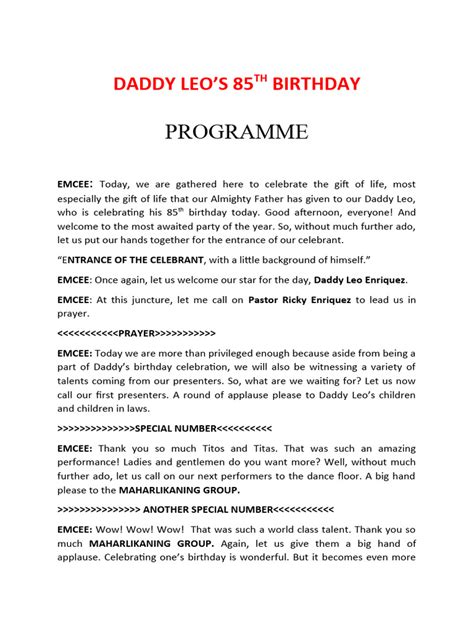 DADDY LEO'S 85$^{TH}$ BIRTHDAY

PROGRAMME

EMCEE: Today, we are gathered here to celebrate the gift of life, most especially the gift of life that our Almighty Father has given to our Daddy Leo, who is celebrating his 85$^{th}$ birthday today. Good afternoon, everyone! And welcome to the most awaited party of the year. So, without much further ado, let us put our hands together for the entrance of our celebrant.

"ENTRANCE OF THE CELEBRANT, with a little background of himself."

EMCEE: Once again, let us welcome our star for the day, Daddy Leo Enriquez.

EMCEE: At this juncture, let me call on Pastor Ricky Enriquez to lead us in prayer.

<<<<<<<<<<<PRAYER>>>>>>>>>>>

EMCEE: Today we are more than privileged enough because aside from being a part of Daddy's birthday celebration, we will also be witnessing a variety of talents coming from our presenters. So, what are we waiting for? Let us now call our first presenters. A round of applause please to Daddy Leo's children and children in laws.

>>>>>>>>>>>>>>SPECIAL NUMBER<<<<<<<<<<

EMCEE: Thank you so much Titos and Titas. That was such an amazing performance! Ladies and gentlemen do you want more? Well, without much further ado, let us call on our next performers to the dance floor. A big hand please to the MAHARLIKANING GROUP.

>>>>>>>>>>>>>>> ANOTHER SPECIAL NUMBER<<<<<<<<<<<

EMCEE: Wow! Wow! Wow! That was such a world class talent. Thank you so much MAHARLIKANING GROUP. Again, let us give them a big hand of applause. Celebrating one's birthday is wonderful. But it becomes even more